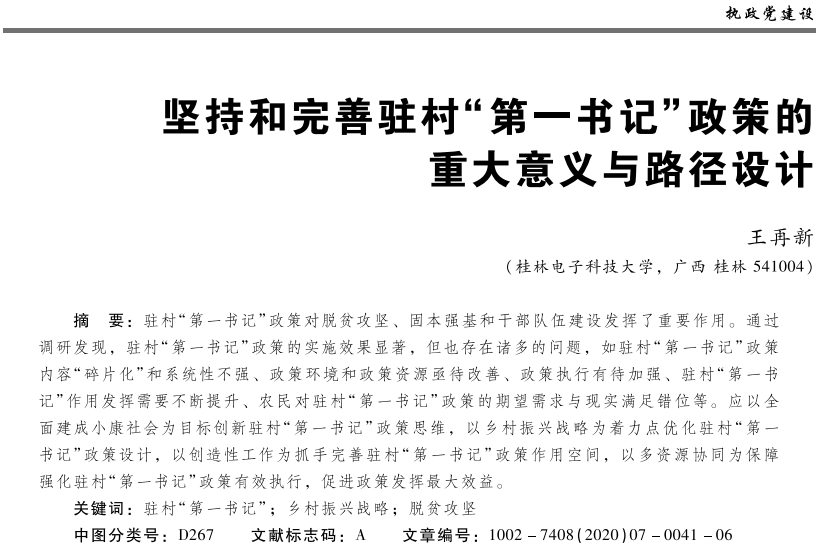 执政党建设

坚持和完善驻村“第一书记”政策的重大意义与路径设计

王再新

（桂林电子科技大学，广西 桂林 541004）

摘　要：驻村“第一书记”政策对脱贫攻坚、固本强基和干部队伍建设发挥了重要作用。通过调研发现，驻村“第一书记”政策的实施效果显著，但也存在诸多的问题，如驻村“第一书记”政策内容“碎片化”和系统性不强、政策环境和政策资源亟待改善、政策执行有待加强、驻村“第一书记”作用发挥需要不断提升、农民对驻村“第一书记”政策的期望需求与现实满足错位等。应以全面建成小康社会为目标创新驻村“第一书记”政策思维，以乡村振兴战略为着力点优化驻村“第一书记”政策设计，以创造性工作为抓手完善驻村“第一书记”政策作用空间，以多资源协同为保障强化驻村“第一书记”政策有效执行，促进政策发挥最大效益。

关键词：驻村“第一书记”；乡村振兴战略；脱贫攻坚

中图分类号：D267　　文献标志码：A　　文章编号：1002－7408(2020)07－0041－06